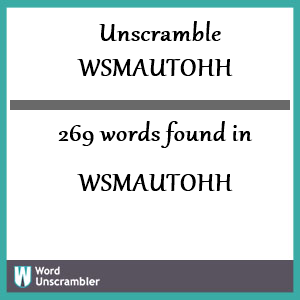 Unscramble
WSMAUTOHH

269 words found in

WSMAUTOHH

W Word Unscrambler